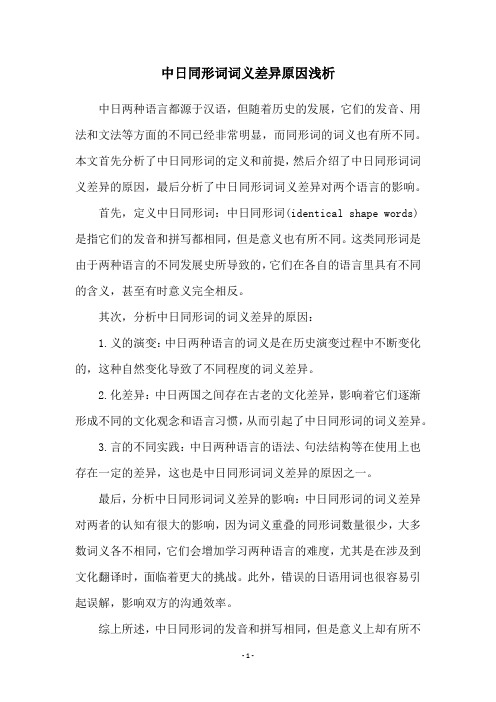 中日同形词词义差异原因浅析

中日两种语言都源于汉语，但随着历史的发展，它们的发音、用法和文法等方面的不同已经非常明显，而同形词的词义也有所不同。本文首先分析了中日同形词的定义和前提，然后介绍了中日同形词词义差异的原因，最后分析了中日同形词词义差异对两个语言的影响。

首先，定义中日同形词：中日同形词(identical shape words)是指它们的发音和拼写都相同，但是意义也有所不同。这类同形词是由于两种语言的不同发展史所导致的，它们在各自的语言里具有不同的含义，甚至有时意义完全相反。

其次，分析中日同形词的词义差异的原因：

1.义的演变：中日两种语言的词义是在历史演变过程中不断变化的，这种自然变化导致了不同程度的词义差异。

2.化差异：中日两国之间存在古老的文化差异，影响着它们逐渐形成不同的文化观念和语言习惯，从而引起了中日同形词的词义差异。

3.言的不同实践：中日两种语言的语法、句法结构等在使用上也存在一定的差异，这也是中日同形词词义差异的原因之一。

最后，分析中日同形词词义差异的影响：中日同形词的词义差异对两者的认知有很大的影响，因为词义重叠的同形词数量很少，大多数词义各不相同，它们会增加学习两种语言的难度，尤其是在涉及到文化翻译时，面临着更大的挑战。此外，错误的日语用词也很容易引起误解，影响双方的沟通效率。

综上所述，中日同形词的发音和拼写相同，但是意义上却有所不

-1-